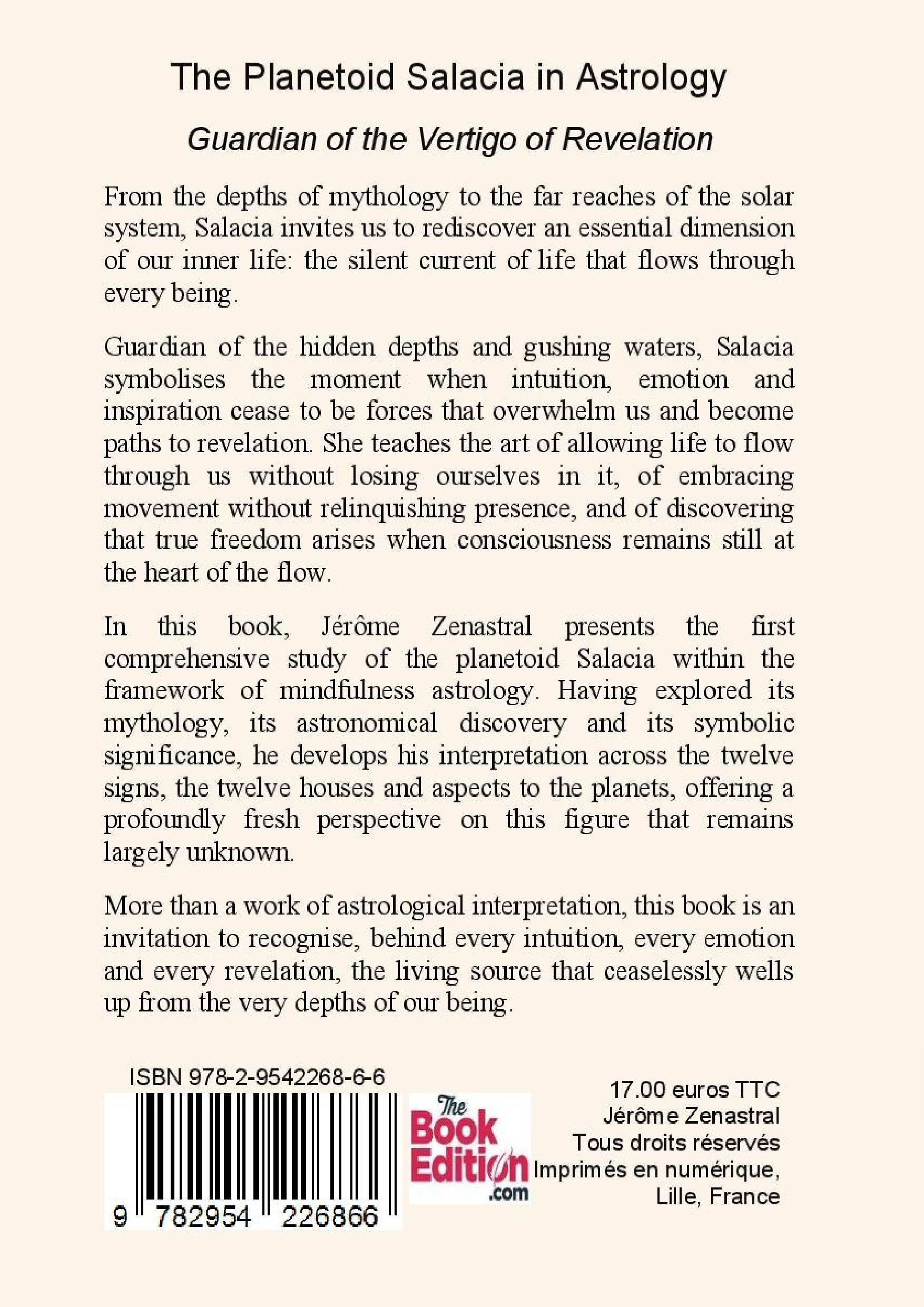 The Planetoid Salacia in Astrology

Guardian of the Vertigo of Revelation

From the depths of mythology to the far reaches of the solar system, Salacia invites us to rediscover an essential dimension of our inner life: the silent current of life that flows through every being.

Guardian of the hidden depths and gushing waters, Salacia symbolises the moment when intuition, emotion and inspiration cease to be forces that overwhelm us and become paths to revelation. She teaches the art of allowing life to flow through us without losing ourselves in it, of embracing movement without relinquishing presence, and of discovering that true freedom arises when consciousness remains still at the heart of the flow.

In this book, Jérôme Zenastral presents the first comprehensive study of the planetoid Salacia within the framework of mindfulness astrology. Having explored its mythology, its astronomical discovery and its symbolic significance, he develops his interpretation across the twelve signs, the twelve houses and aspects to the planets, offering a profoundly fresh perspective on this figure that remains largely unknown.

More than a work of astrological interpretation, this book is an invitation to recognise, behind every intuition, every emotion and every revelation, the living source that ceaselessly wells up from the very depths of our being.

ISBN 978-2-9542268-6-6

9 782954 226866

The Book Edition .com

17.00 euros TTC
Jérôme Zenastral
Tous droits réservés
Imprimés en numérique,
Lille, France